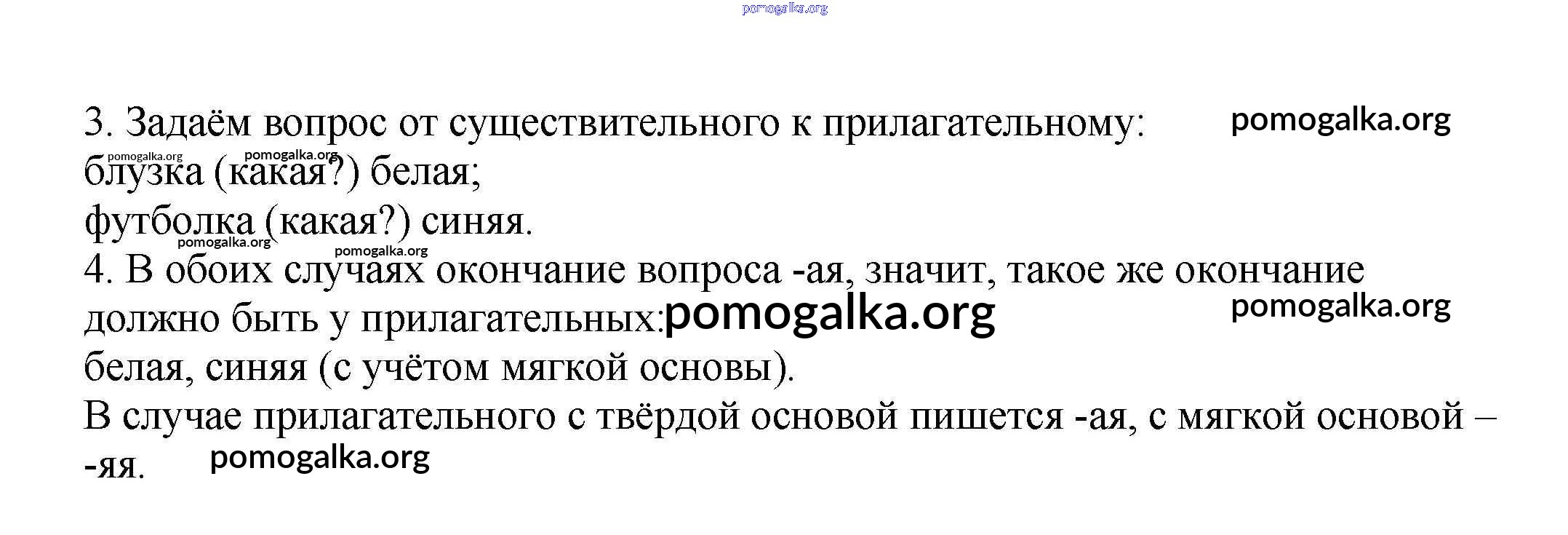 pomogalka.org

3. Задаём вопрос от существительного к прилагательному: pomogalka.org
pomogalka.org pomogalka.org
блузка (какая?) белая;
футболка (какая?) синяя.
pomogalka.org pomogalka.org
4. В обоих случаях окончание вопроса -ая, значит, такое же окончание должно быть у прилагательных: pomogalka.org pomogalka.org
белая, синяя (с учётом мягкой основы).
В случае прилагательного с твёрдой основой пишется -ая, с мягкой основой – -яя. pomogalka.org